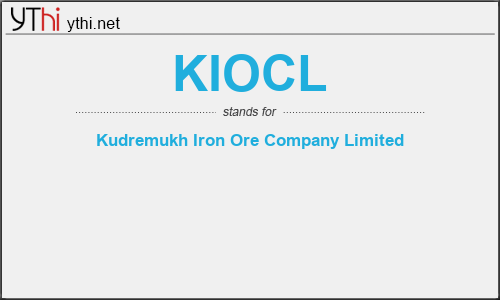 YThi ythi.net

KIOCL

stands for

Kudremukh Iron Ore Company Limited